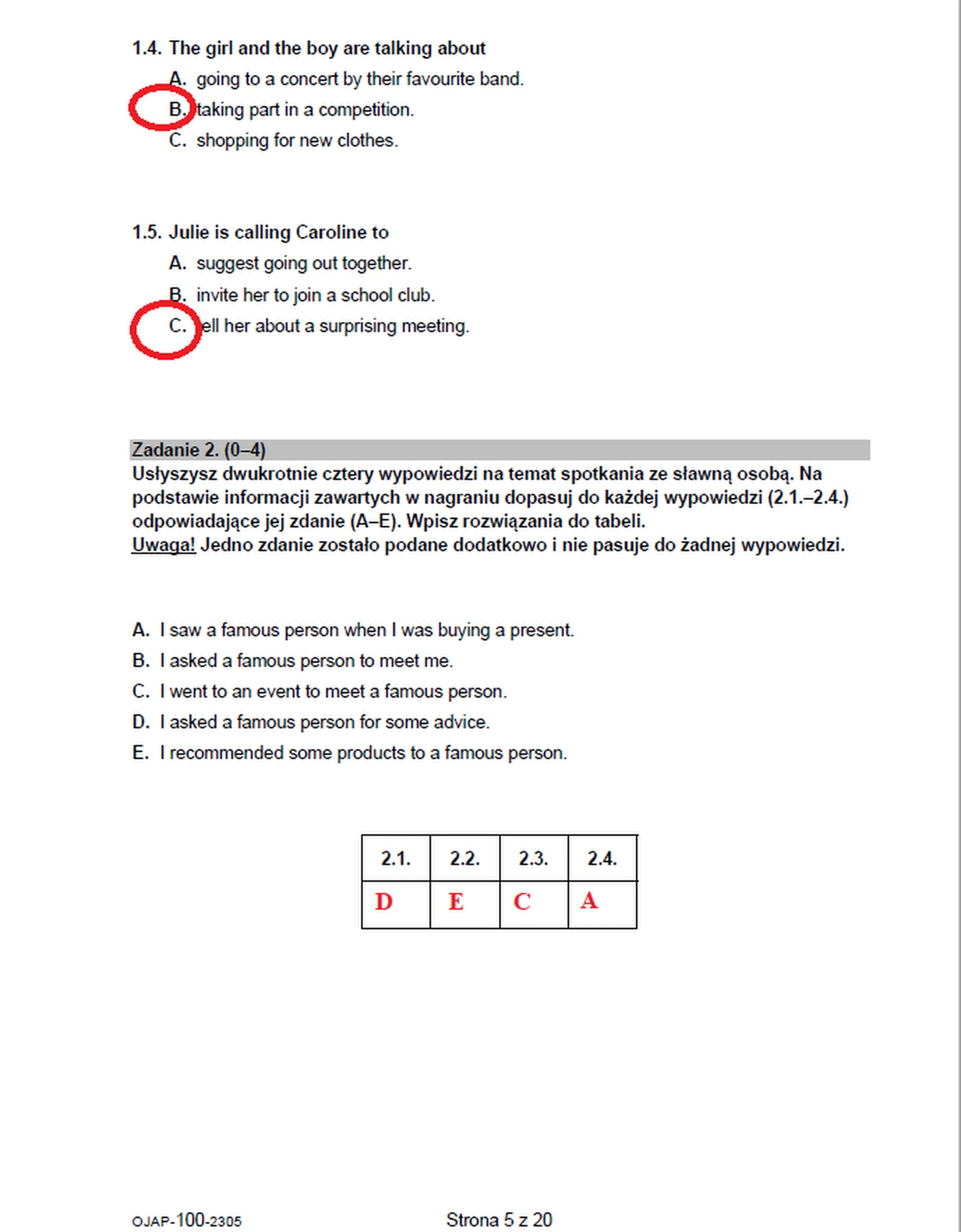 1.4. The girl and the boy are talking about

A. going to a concert by their favourite band.

B. taking part in a competition.

C. shopping for new clothes.

1.5. Julie is calling Caroline to

A. suggest going out together.

B. invite her to join a school club.

C. tell her about a surprising meeting.

Zadanie 2. (0–4)
Usłyszysz dwukrotnie cztery wypowiedzi na temat spotkania ze sławną osobą. Na podstawie informacji zawartych w nagraniu dopasuj do każdej wypowiedzi (2.1.–2.4.) odpowiadające jej zdanie (A–E). Wpisz rozwiązania do tabeli.
Uwaga! Jedno zdanie zostało podane dodatkowo i nie pasuje do żadnej wypowiedzi.

A. I saw a famous person when I was buying a present.

B. I asked a famous person to meet me.

C. I went to an event to meet a famous person.

D. I asked a famous person for some advice.

E. I recommended some products to a famous person.

| 2.1. | 2.2. | 2.3. | 2.4. |
|---|---|---|---|
| D | E | C | A |

OJAP-100-2305

Strona 5 z 20